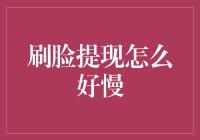 刷脸提现怎么好慢